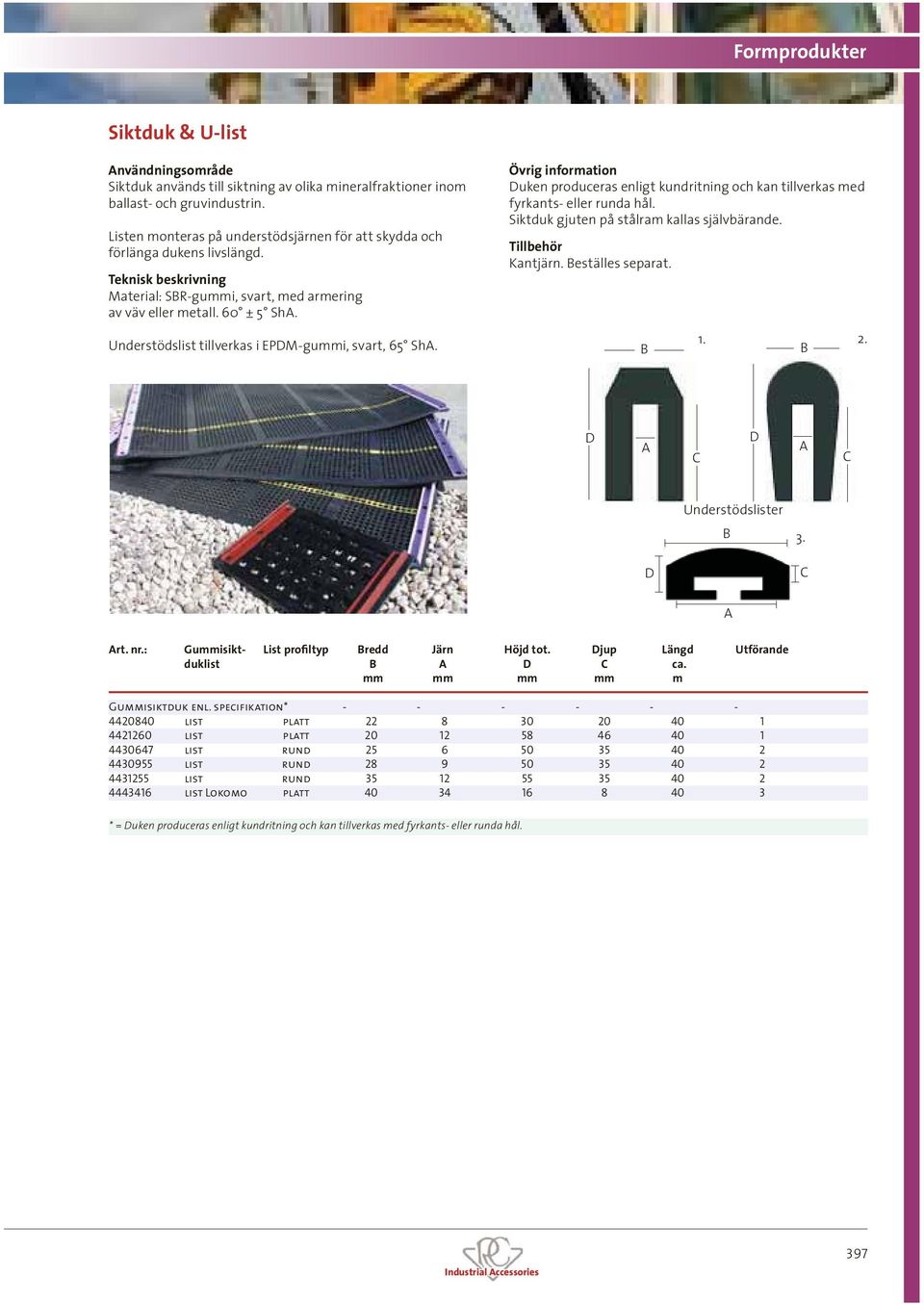 Formprodukter

Siktduk & U-list

Användningsområde
Siktduk används till siktning av olika mineralfraktioner inom ballast- och gruvindustrin.

Listen monteras på understödsjärnen för att skydda och förlänga dukens livslängd.

Teknisk beskrivning
Material: SBR-gummi, svart, med armering av väv eller metall. 60° ± 5° ShA.

Understödslist tillverkas i EPDM-gummi, svart, 65° ShA.

Övrig information
Duken produceras enligt kundritning och kan tillverkas med fyrkants- eller runda hål.
Siktduk gjuten på stålram kallas självbärande.

Tillbehör
Kantjärn. Beställes separat.

B 1. B 2.
D A C D A C
Understödslister
B 3.
D C
A

| Art. nr.: | Gummisiktduklist | List profiltyp | Bredd B mm | Järn A mm | Höjd tot. D mm | Djup C mm | Längd ca. m | Utförande |
|---|---|---|---|---|---|---|---|---|
| Gummisiktduk enl. specifikation* | | | - | - | - | - | - | - |
| 4420840 | list | platt | 22 | 8 | 30 | 20 | 40 | 1 |
| 4421260 | list | platt | 20 | 12 | 58 | 46 | 40 | 1 |
| 4430647 | list | rund | 25 | 6 | 50 | 35 | 40 | 2 |
| 4430955 | list | rund | 28 | 9 | 50 | 35 | 40 | 2 |
| 4431255 | list | rund | 35 | 12 | 55 | 35 | 40 | 2 |
| 4443416 | list Lokomo | platt | 40 | 34 | 16 | 8 | 40 | 3 |

* = Duken produceras enligt kundritning och kan tillverkas med fyrkants- eller runda hål.

Industrial Accessories

397